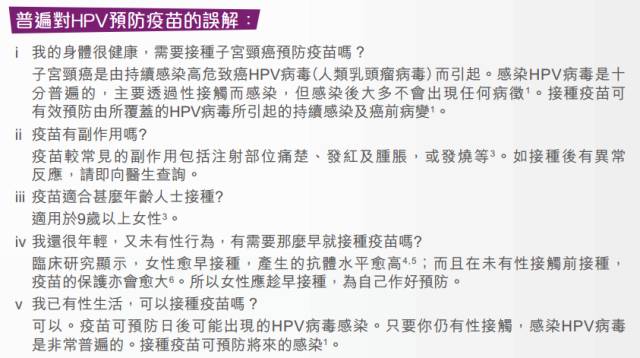 普遍對HPV預防疫苗的誤解：

i 我的身體很健康，需要接種子宮頸癌預防疫苗嗎？

子宮頸癌是由持續感染高危致癌HPV病毒(人類乳頭瘤病毒)而引起。感染HPV病毒是十分普遍的，主要透過性接觸而感染，但感染後大多不會出現任何病徵$^1$。接種疫苗可有效預防由所覆蓋的HPV病毒所引起的持續感染及癌前病變$^1$。

ii 疫苗有副作用嗎?

疫苗較常見的副作用包括注射部位痛楚、發紅及腫脹，或發燒等$^3$。如接種後有異常反應，請即向醫生查詢。

iii 疫苗適合甚麼年齡人士接種?

適用於9歲以上女性$^3$。

iv 我還很年輕，又未有性行為，有需要那麼早就接種疫苗嗎?

臨床研究顯示，女性愈早接種，產生的抗體水平愈高$^{4,5}$；而且在未有性接觸前接種，疫苗的保護亦會愈大$^6$。所以女性應趁早接種，為自己作好預防。

v 我已有性生活，可以接種疫苗嗎？

可以。疫苗可預防日後可能出現的HPV病毒感染。只要你仍有性接觸，感染HPV病毒是非常普遍的。接種疫苗可預防將來的感染$^1$。